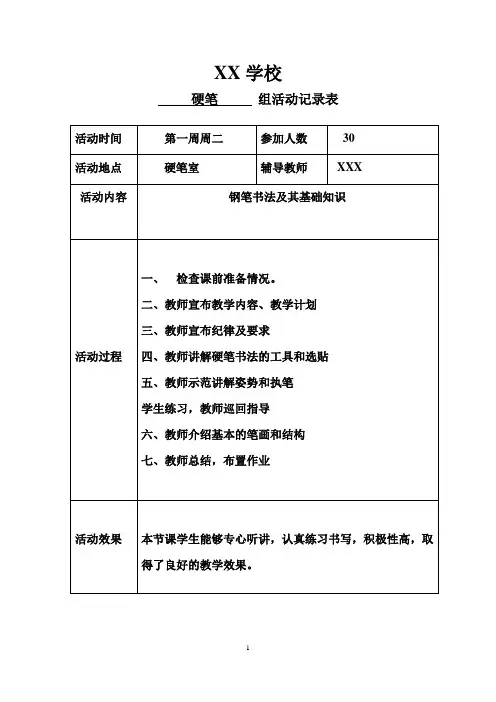 XX 学校

硬笔 组活动记录表

| 活动时间 | 第一周周二 | 参加人数 | 30 |
|---|---|---|---|
| 活动地点 | 硬笔室 | 辅导教师 | XXX |
| 活动内容 | 钢笔书法及其基础知识 | | |
| 活动过程 | 一、 检查课前准备情况。<br>二、教师宣布教学内容、教学计划<br>三、教师宣布纪律及要求<br>四、教师讲解硬笔书法的工具和选贴<br>五、教师示范讲解姿势和执笔<br>学生练习，教师巡回指导<br>六、教师介绍基本的笔画和结构<br>七、教师总结，布置作业 | | |
| 活动效果 | 本节课学生能够专心听讲，认真练习书写，积极性高，取得了良好的教学效果。 | | |

1